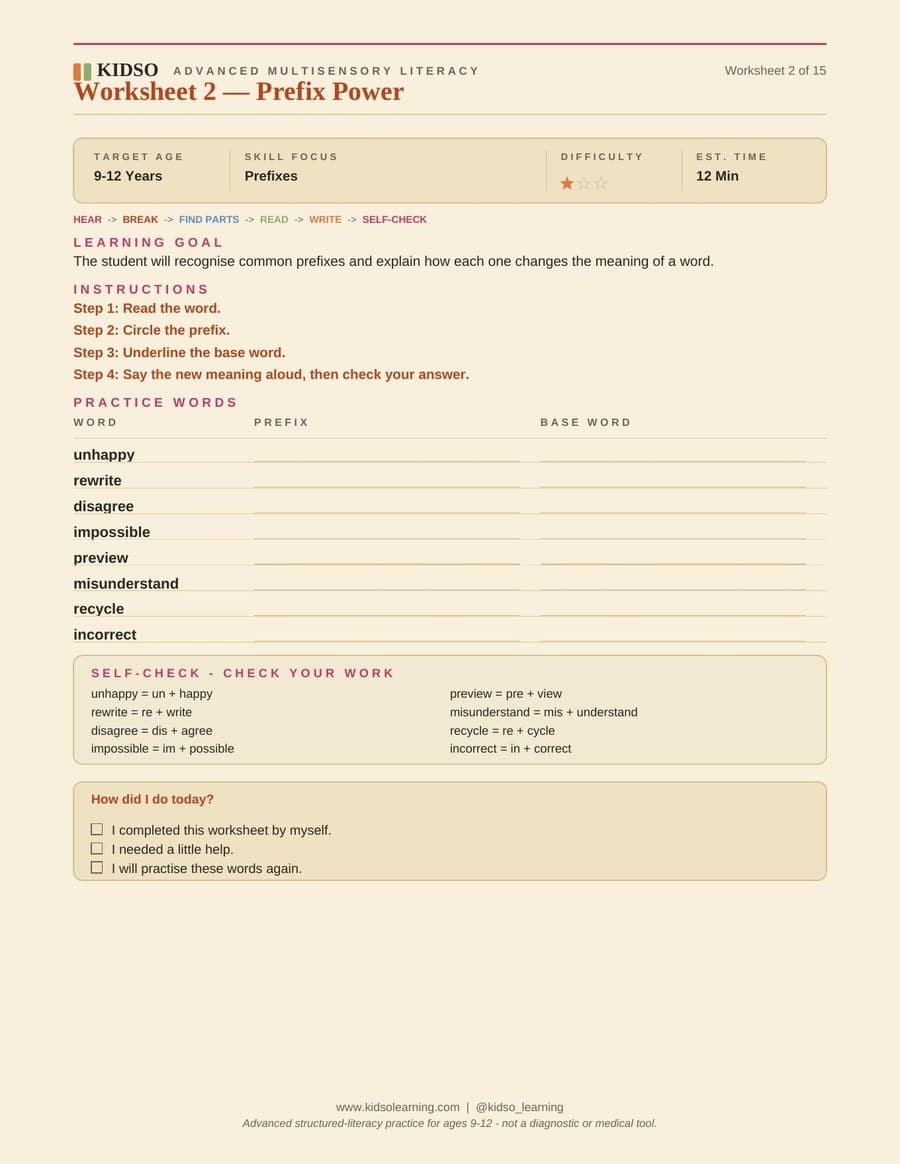 KIDSO ADVANCED MULTISENSORY LITERACY
Worksheet 2 of 15

Worksheet 2 — Prefix Power

TARGET AGE
9-12 Years

SKILL FOCUS
Prefixes

DIFFICULTY
★☆☆

EST. TIME
12 Min

HEAR -> BREAK -> FIND PARTS -> READ -> WRITE -> SELF-CHECK

LEARNING GOAL

The student will recognise common prefixes and explain how each one changes the meaning of a word.

INSTRUCTIONS

Step 1: Read the word.
Step 2: Circle the prefix.
Step 3: Underline the base word.
Step 4: Say the new meaning aloud, then check your answer.

PRACTICE WORDS

| WORD | PREFIX | BASE WORD |
|---|---|---|
| unhappy | ____ | ____ |
| rewrite | ____ | ____ |
| disagree | ____ | ____ |
| impossible | ____ | ____ |
| preview | ____ | ____ |
| misunderstand | ____ | ____ |
| recycle | ____ | ____ |
| incorrect | ____ | ____ |

SELF-CHECK - CHECK YOUR WORK

unhappy = un + happy
rewrite = re + write
disagree = dis + agree
impossible = im + possible

preview = pre + view
misunderstand = mis + understand
recycle = re + cycle
incorrect = in + correct

How did I do today?

☐ I completed this worksheet by myself.
☐ I needed a little help.
☐ I will practise these words again.

www.kidsolearning.com | @kidso_learning
Advanced structured-literacy practice for ages 9-12 - not a diagnostic or medical tool.